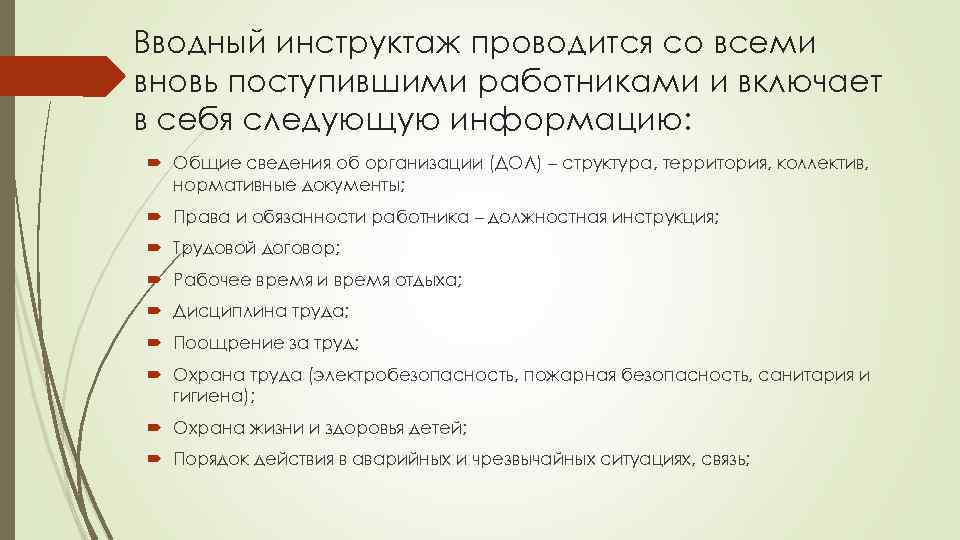 Вводный инструктаж проводится со всеми вновь поступившими работниками и включает в себя следующую информацию:

Общие сведения об организации (ДОЛ) – структура, территория, коллектив, нормативные документы;

Права и обязанности работника – должностная инструкция;

Трудовой договор;

Рабочее время и время отдыха;

Дисциплина труда;

Поощрение за труд;

Охрана труда (электробезопасность, пожарная безопасность, санитария и гигиена);

Охрана жизни и здоровья детей;

Порядок действия в аварийных и чрезвычайных ситуациях, связь;